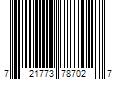 7 21773 78702 7